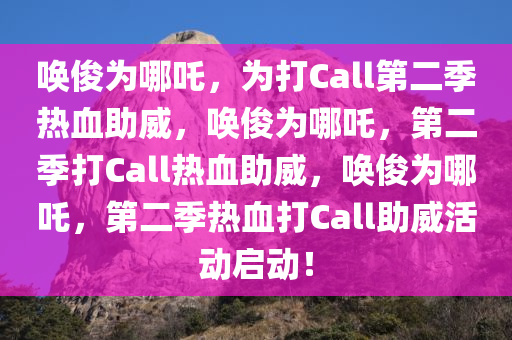 唤俊为哪吒，为打Call第二季热血助威，唤俊为哪吒，第二季打Call热血助威，唤俊为哪吒，第二季热血打Call助威活动启动！